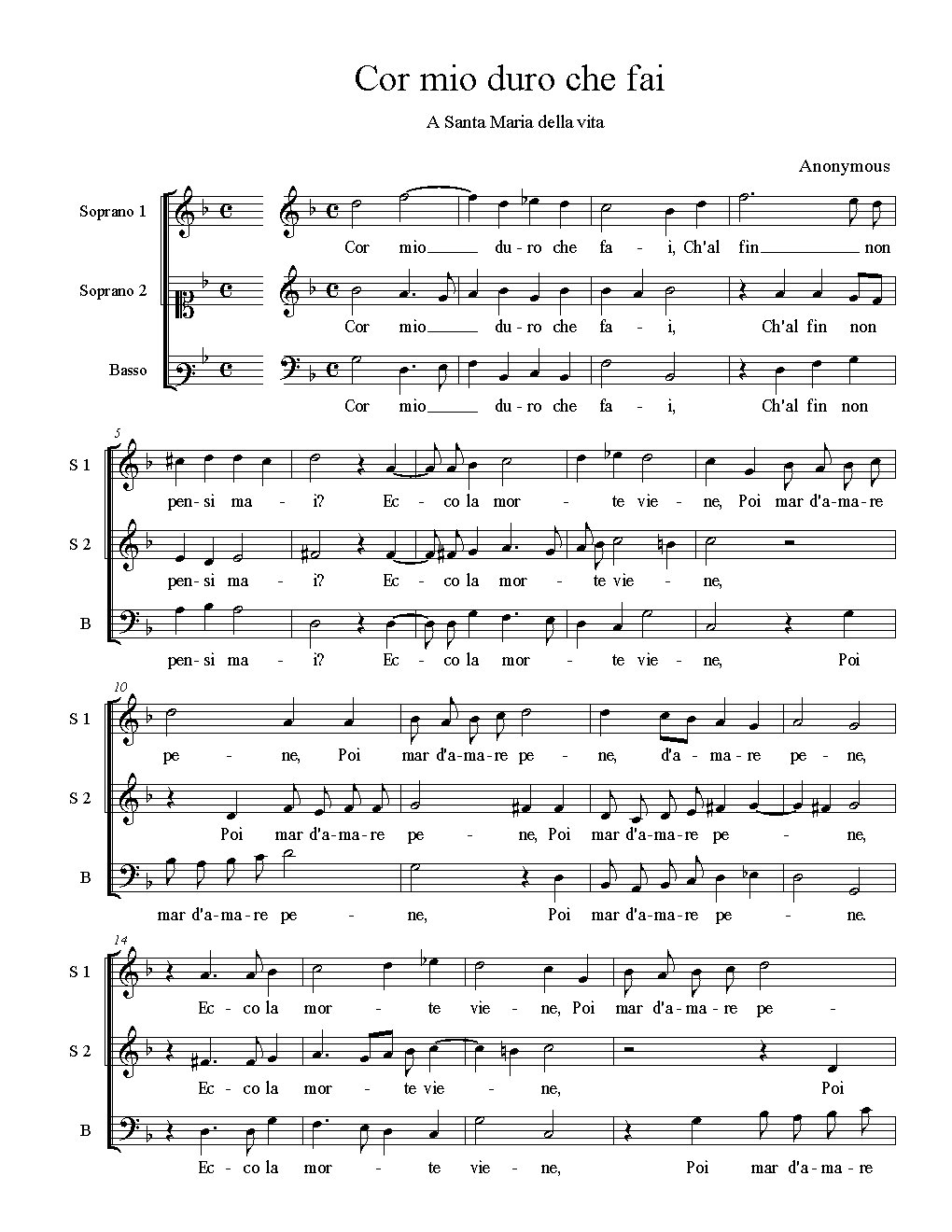 Cor mio duro che fai

A Santa Maria della vita

Anonymous

Soprano 1
Cor mio___ du-ro che fa - i, Ch'al fin___ non

Soprano 2
Cor mio___ du-ro che fa - i, Ch'al fin non

Basso
Cor mio___ du-ro che fa - i, Ch'al fin non

5

S 1
pen-si ma - i? Ec - co la mor - te vie - ne, Poi mar d'a-ma-re

S 2
pen-si ma - i? Ec - co la mor - te vie - ne,

B
pen-si ma - i? Ec - co la mor - te vie - ne, Poi

10

S 1
pe - ne, Poi mar d'a-ma-re pe - ne, d'a-ma-re pe - ne,

S 2
Poi mar d'a-ma-re pe - ne, Poi mar d'a-ma-re pe - ne,

B
mar d'a-ma-re pe - ne, Poi mar d'a-ma-re pe - ne.

14

S 1
Ec - co la mor - te vie - ne, Poi mar d'a-ma-re pe -

S 2
Ec - co la mor - te vie - ne, Poi

B
Ec - co la mor - te vie - ne, Poi mar d'a-ma-re